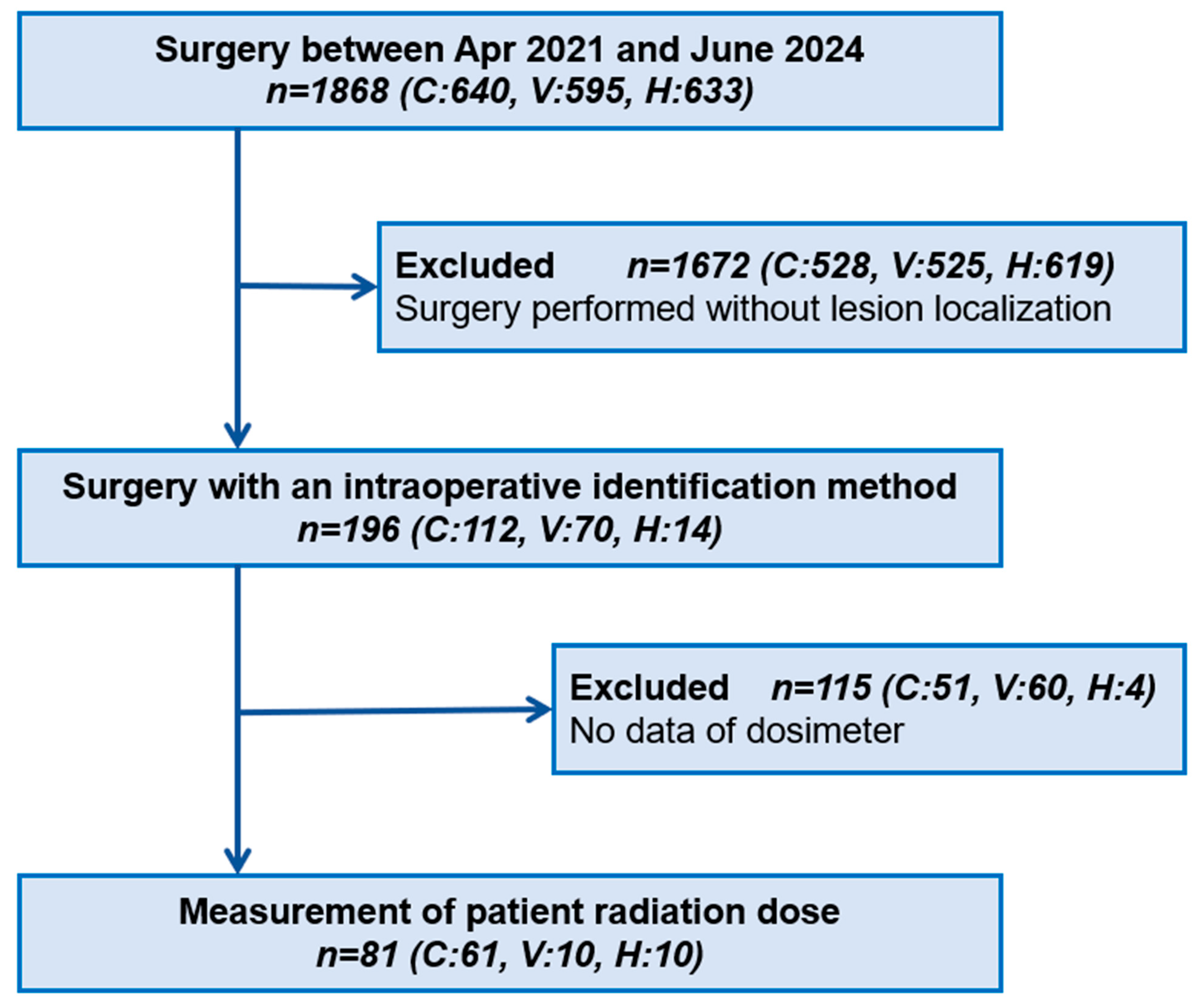 Surgery between Apr 2021 and June 2024
n=1868 (C:640, V:595, H:633)

Excluded n=1672 (C:528, V:525, H:619)
Surgery performed without lesion localization

Surgery with an intraoperative identification method
n=196 (C:112, V:70, H:14)

Excluded n=115 (C:51, V:60, H:4)
No data of dosimeter

Measurement of patient radiation dose
n=81 (C:61, V:10, H:10)